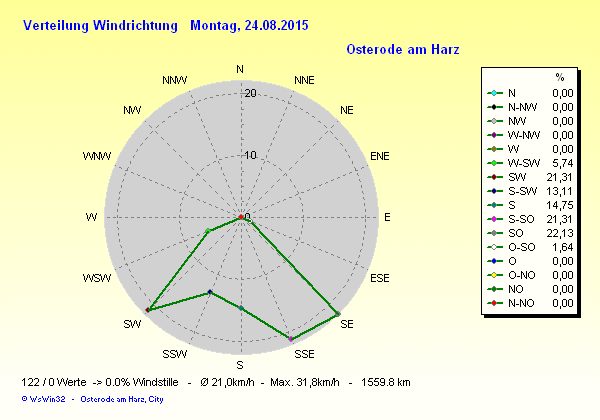 Verteilung Windrichtung Montag, 24.08.2015

Osterode am Harz

N
NNE
NE
ENE
E
ESE
SE
SSE
S
SSW
SW
WSW
W
WNW
NW
NNW
20
10
0

| | % |
|---|---|
| N | 0,00 |
| N-NW | 0,00 |
| NW | 0,00 |
| W-NW | 0,00 |
| W | 0,00 |
| W-SW | 5,74 |
| SW | 21,31 |
| S-SW | 13,11 |
| S | 14,75 |
| S-SO | 21,31 |
| SO | 22,13 |
| O-SO | 1,64 |
| O | 0,00 |
| O-NO | 0,00 |
| NO | 0,00 |
| N-NO | 0,00 |

122 / 0 Werte -> 0.0% Windstille - Ø 21,0km/h - Max. 31,8km/h - 1559.8 km

© WsWin32 - Osterode am Harz, City